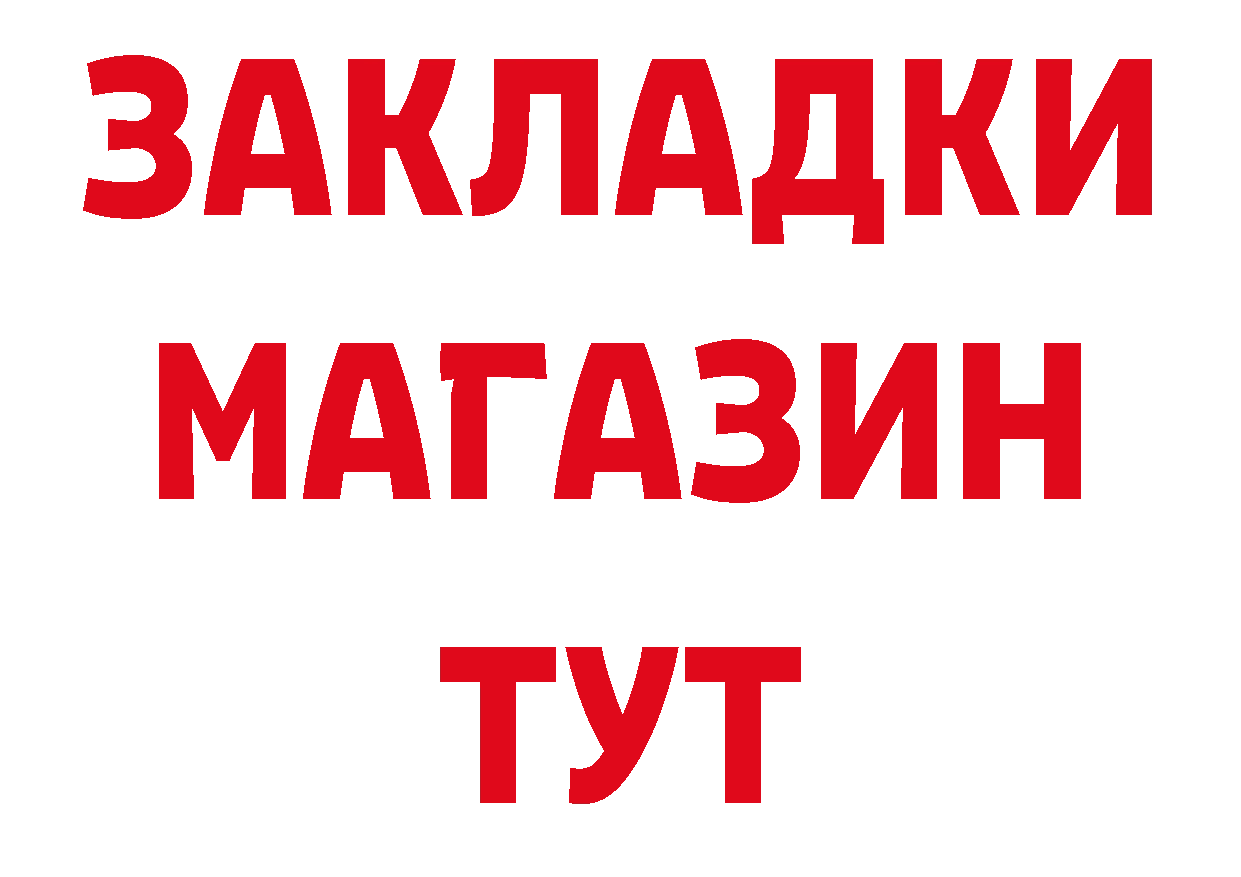 ЗАКЛАДКИ
МАГАЗИН
ТУТ